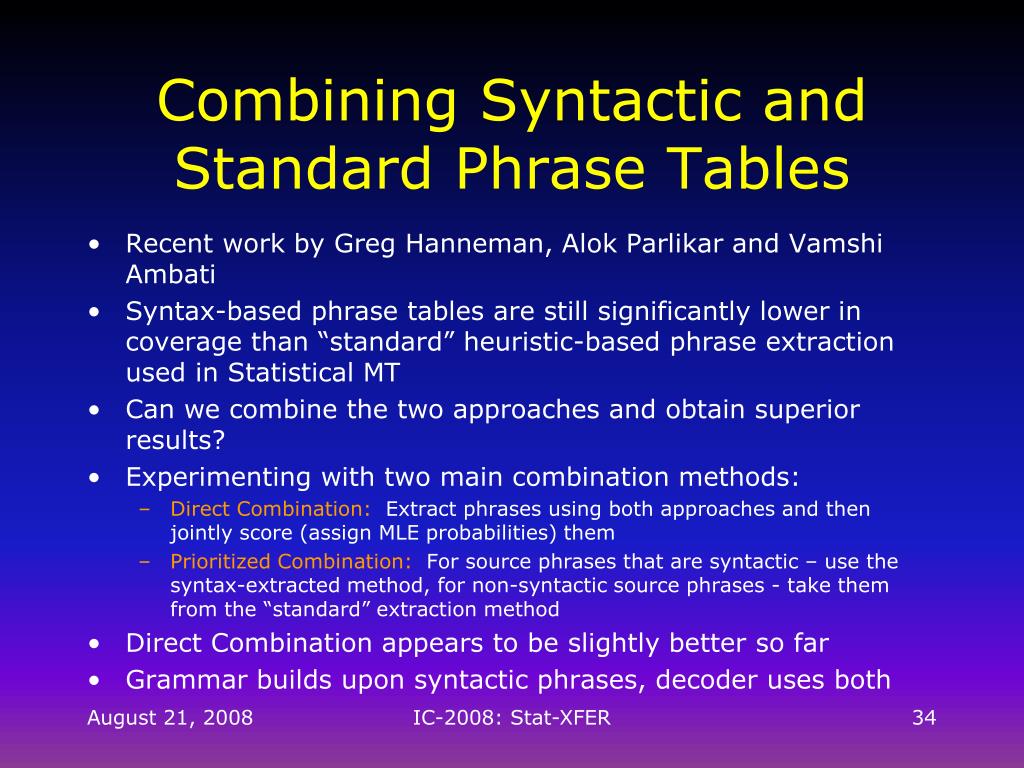 Combining Syntactic and Standard Phrase Tables

• Recent work by Greg Hanneman, Alok Parlikar and Vamshi Ambati
• Syntax-based phrase tables are still significantly lower in coverage than “standard” heuristic-based phrase extraction used in Statistical MT
• Can we combine the two approaches and obtain superior results?
• Experimenting with two main combination methods:
– Direct Combination: Extract phrases using both approaches and then jointly score (assign MLE probabilities) them
– Prioritized Combination: For source phrases that are syntactic – use the syntax-extracted method, for non-syntactic source phrases - take them from the “standard” extraction method
• Direct Combination appears to be slightly better so far
• Grammar builds upon syntactic phrases, decoder uses both

August 21, 2008

IC-2008: Stat-XFER

34